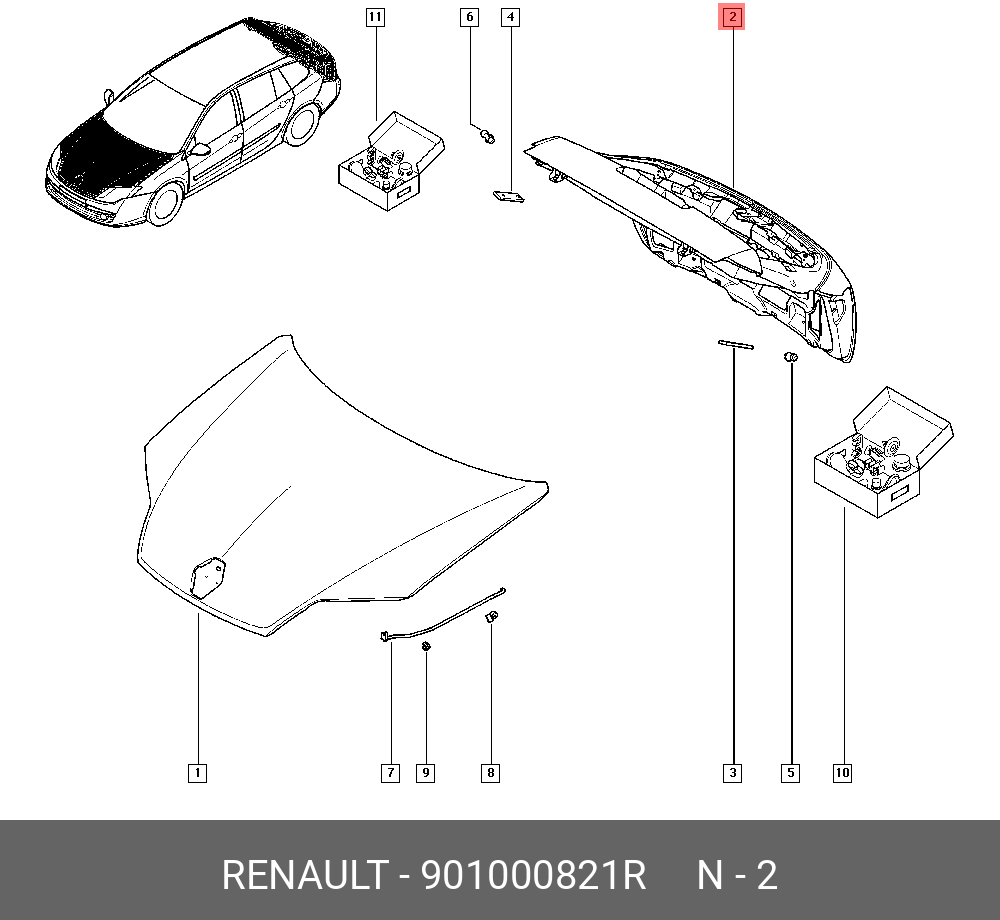 11
6
4
2
1
7
9
8
3
5
10

RENAULT - 901000821R N - 2